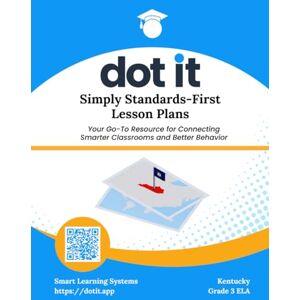 dot it

Simply Standards-First Lesson Plans

Your Go-To Resource for Connecting Smarter Classrooms and Better Behavior

Smart Learning Systems
https://dotit.app

Kentucky
Grade 3 ELA